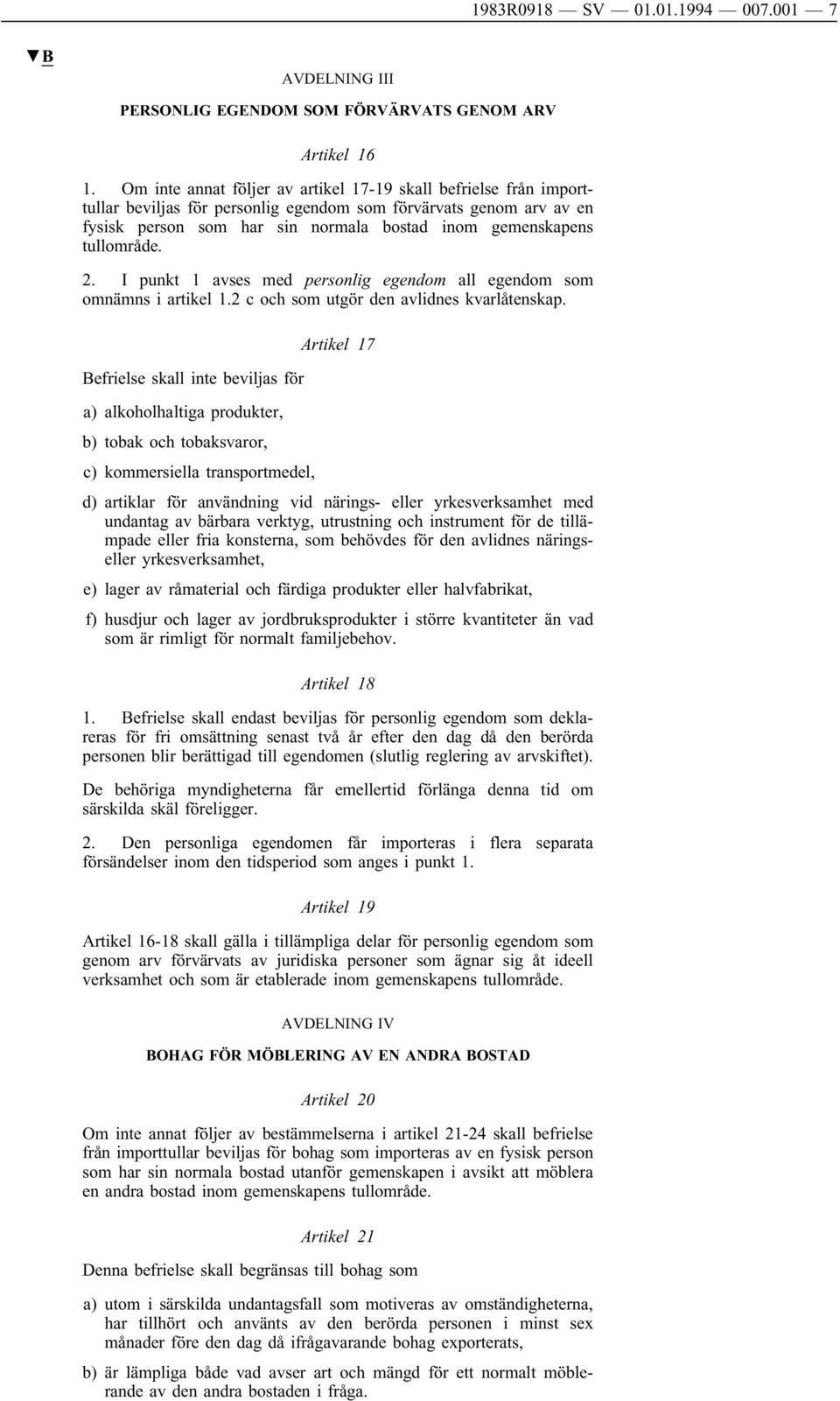 1983R0918 — SV — 01.01.1994 — 007.001 — 7

▼B

AVDELNING III

PERSONLIG EGENDOM SOM FÖRVÄRVATS GENOM ARV

Artikel 16

1. Om inte annat följer av artikel 17-19 skall befrielse från importtullar beviljas för personlig egendom som förvärvats genom arv av en fysisk person som har sin normala bostad inom gemenskapens tullområde.

2. I punkt 1 avses med personlig egendom all egendom som omnämns i artikel 1.2 c och som utgör den avlidnes kvarlåtenskap.

Artikel 17

Befrielse skall inte beviljas för

a) alkoholhaltiga produkter,

b) tobak och tobaksvaror,

c) kommersiella transportmedel,

d) artiklar för användning vid närings- eller yrkesverksamhet med undantag av bärbara verktyg, utrustning och instrument för de tillämpade eller fria konsterna, som behövdes för den avlidnes näringseller yrkesverksamhet,

e) lager av råmaterial och färdiga produkter eller halvfabrikat,

f) husdjur och lager av jordbruksprodukter i större kvantiteter än vad som är rimligt för normalt familjebehov.

Artikel 18

1. Befrielse skall endast beviljas för personlig egendom som deklareras för fri omsättning senast två år efter den dag då den berörda personen blir berättigad till egendomen (slutlig reglering av arvskiftet).

De behöriga myndigheterna får emellertid förlänga denna tid om särskilda skäl föreligger.

2. Den personliga egendomen får importeras i flera separata försändelser inom den tidsperiod som anges i punkt 1.

Artikel 19

Artikel 16-18 skall gälla i tillämpliga delar för personlig egendom som genom arv förvärvats av juridiska personer som ägnar sig åt ideell verksamhet och som är etablerade inom gemenskapens tullområde.

AVDELNING IV

BOHAG FÖR MÖBLERING AV EN ANDRA BOSTAD

Artikel 20

Om inte annat följer av bestämmelserna i artikel 21-24 skall befrielse från importtullar beviljas för bohag som importeras av en fysisk person som har sin normala bostad utanför gemenskapen i avsikt att möblera en andra bostad inom gemenskapens tullområde.

Artikel 21

Denna befrielse skall begränsas till bohag som

a) utom i särskilda undantagsfall som motiveras av omständigheterna, har tillhört och använts av den berörda personen i minst sex månader före den dag då ifrågavarande bohag exporterats,

b) är lämpliga både vad avser art och mängd för ett normalt möblerande av den andra bostaden i fråga.